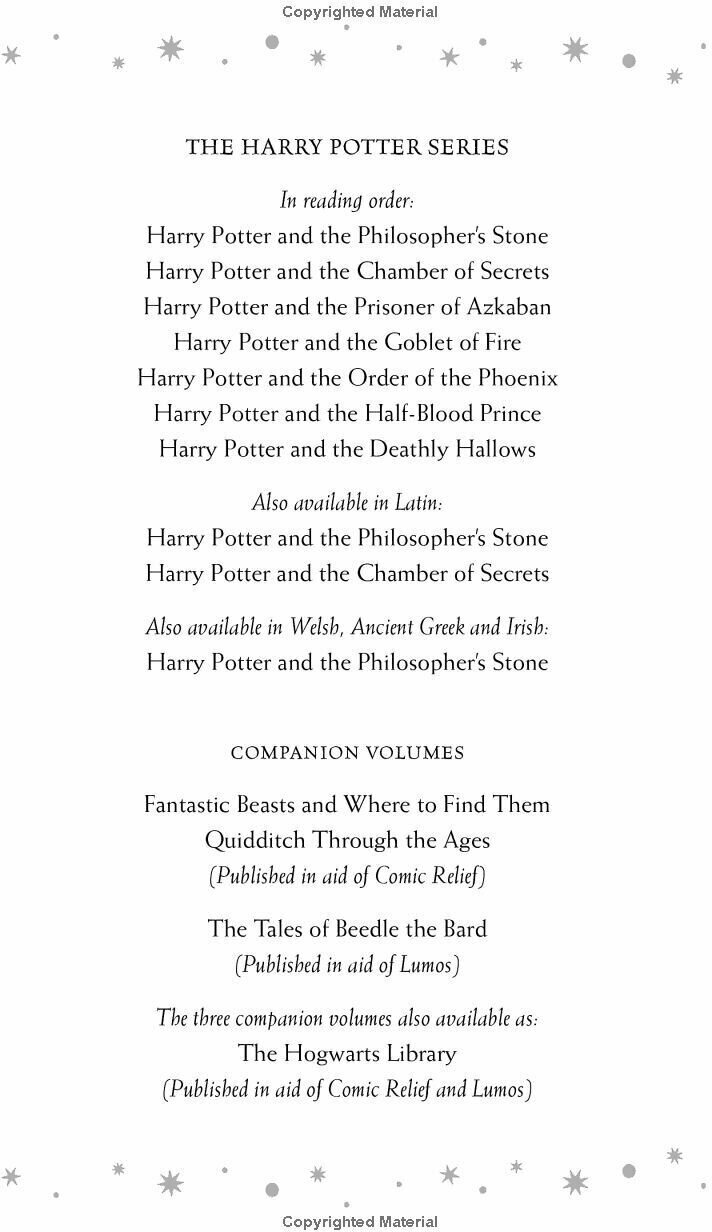 Copyrighted Material

THE HARRY POTTER SERIES

In reading order:
Harry Potter and the Philosopher's Stone
Harry Potter and the Chamber of Secrets
Harry Potter and the Prisoner of Azkaban
Harry Potter and the Goblet of Fire
Harry Potter and the Order of the Phoenix
Harry Potter and the Half-Blood Prince
Harry Potter and the Deathly Hallows

Also available in Latin:
Harry Potter and the Philosopher's Stone
Harry Potter and the Chamber of Secrets

Also available in Welsh, Ancient Greek and Irish:
Harry Potter and the Philosopher's Stone

COMPANION VOLUMES

Fantastic Beasts and Where to Find Them
Quidditch Through the Ages
(Published in aid of Comic Relief)

The Tales of Beedle the Bard
(Published in aid of Lumos)

The three companion volumes also available as:
The Hogwarts Library
(Published in aid of Comic Relief and Lumos)

Copyrighted Material